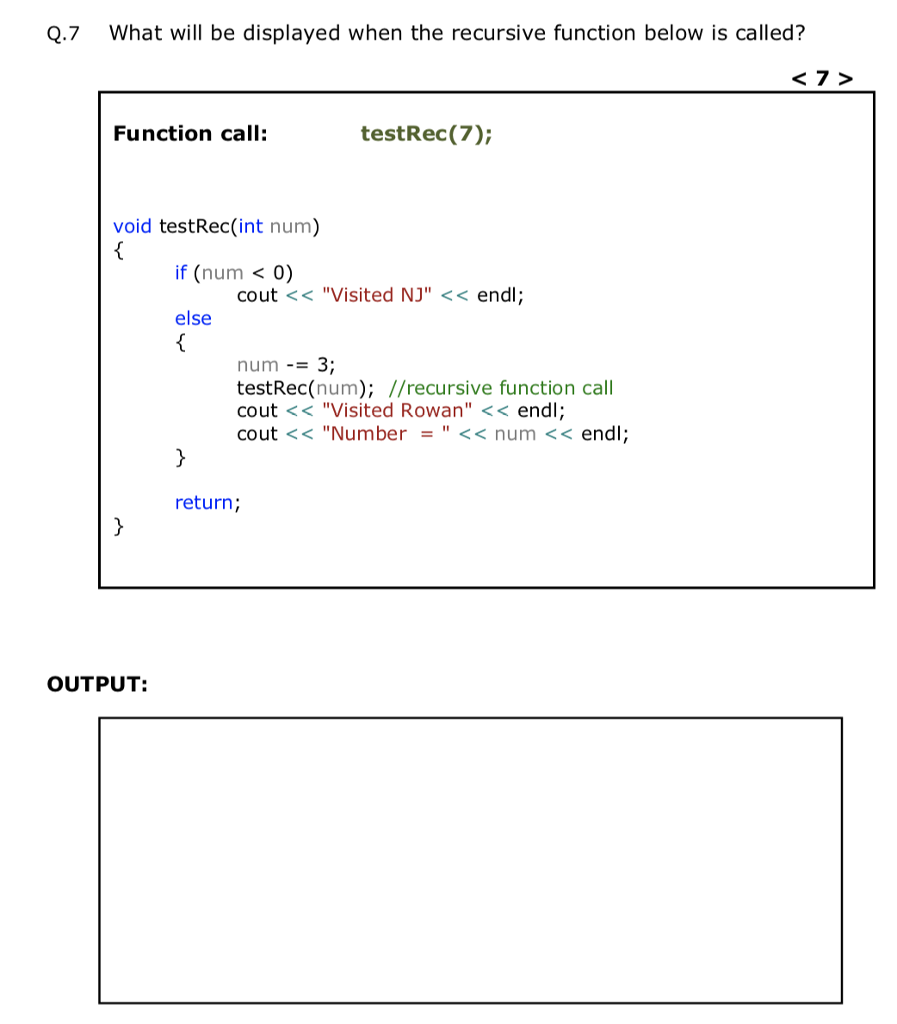 Q.7 What will be displayed when the recursive function below is called?

< 7 >

Function call: testRec(7);

void testRec(int num)
{
if (num < 0)
cout << "Visited NJ" << endl;
else
{
num -= 3;
testRec(num); //recursive function call
cout << "Visited Rowan" << endl;
cout << "Number = " << num << endl;
}

return;
}

OUTPUT: